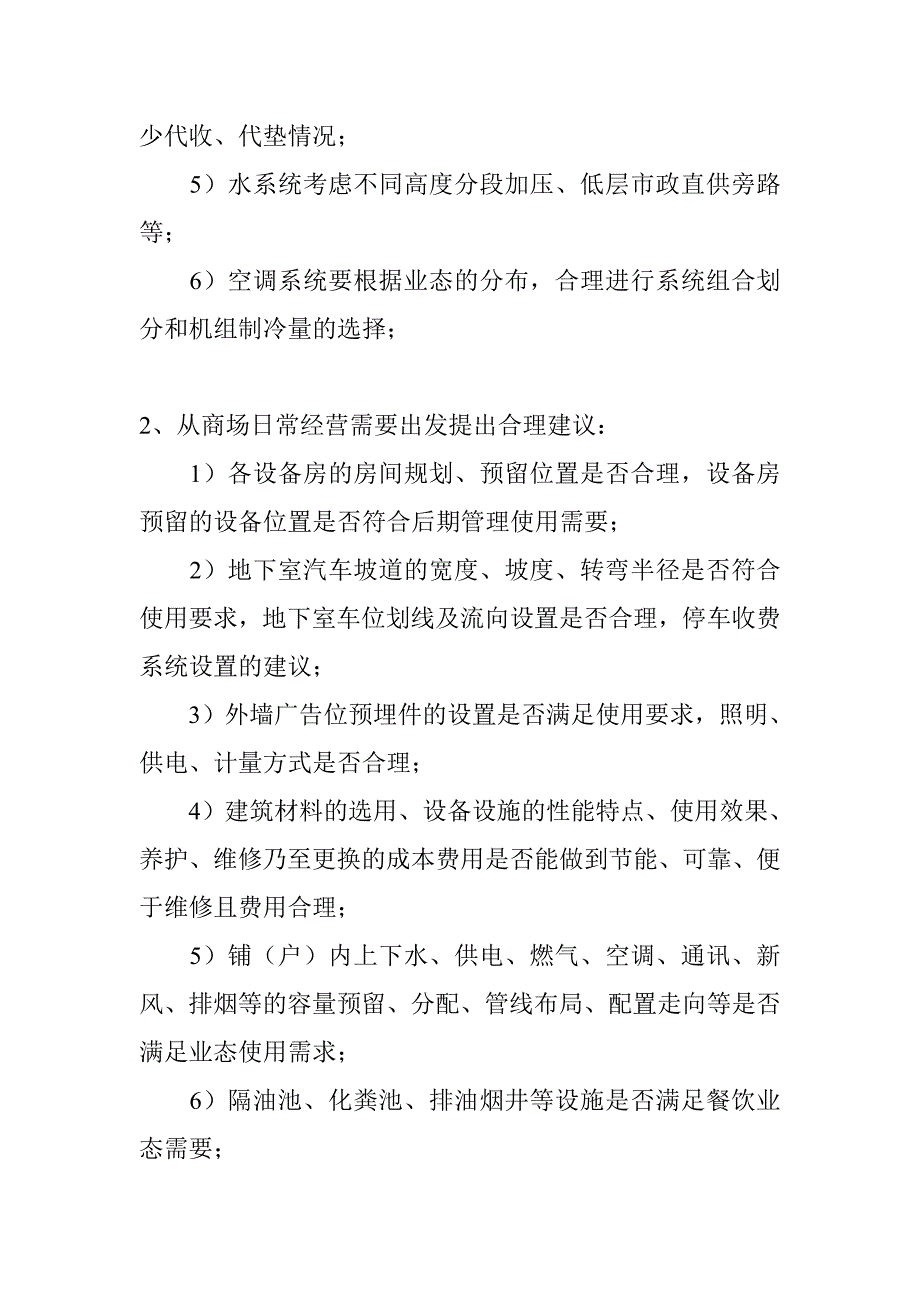 少代收、代垫情况；

5）水系统考虑不同高度分段加压、低层市政直供旁路等；

6）空调系统要根据业态的分布，合理进行系统组合划分和机组制冷量的选择；

2、从商场日常经营需要出发提出合理建议：

1）各设备房的房间规划、预留位置是否合理，设备房预留的设备位置是否符合后期管理使用需要；

2）地下室汽车坡道的宽度、坡度、转弯半径是否符合使用要求，地下室车位划线及流向设置是否合理，停车收费系统设置的建议；

3）外墙广告位预埋件的设置是否满足使用要求，照明、供电、计量方式是否合理；

4）建筑材料的选用、设备设施的性能特点、使用效果、养护、维修乃至更换的成本费用是否能做到节能、可靠、便于维修且费用合理；

5）铺（户）内上下水、供电、燃气、空调、通讯、新风、排烟等的容量预留、分配、管线布局、配置走向等是否满足业态使用需求；

6）隔油池、化粪池、排油烟井等设施是否满足餐饮业态需要；